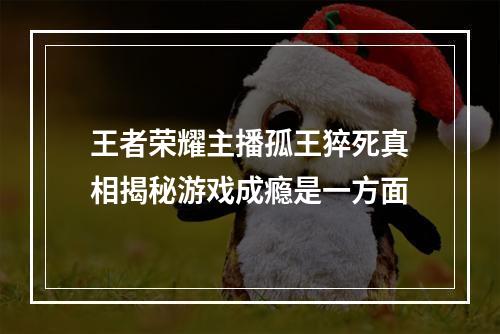 王者荣耀主播孤王猝死真相揭秘游戏成瘾是一方面